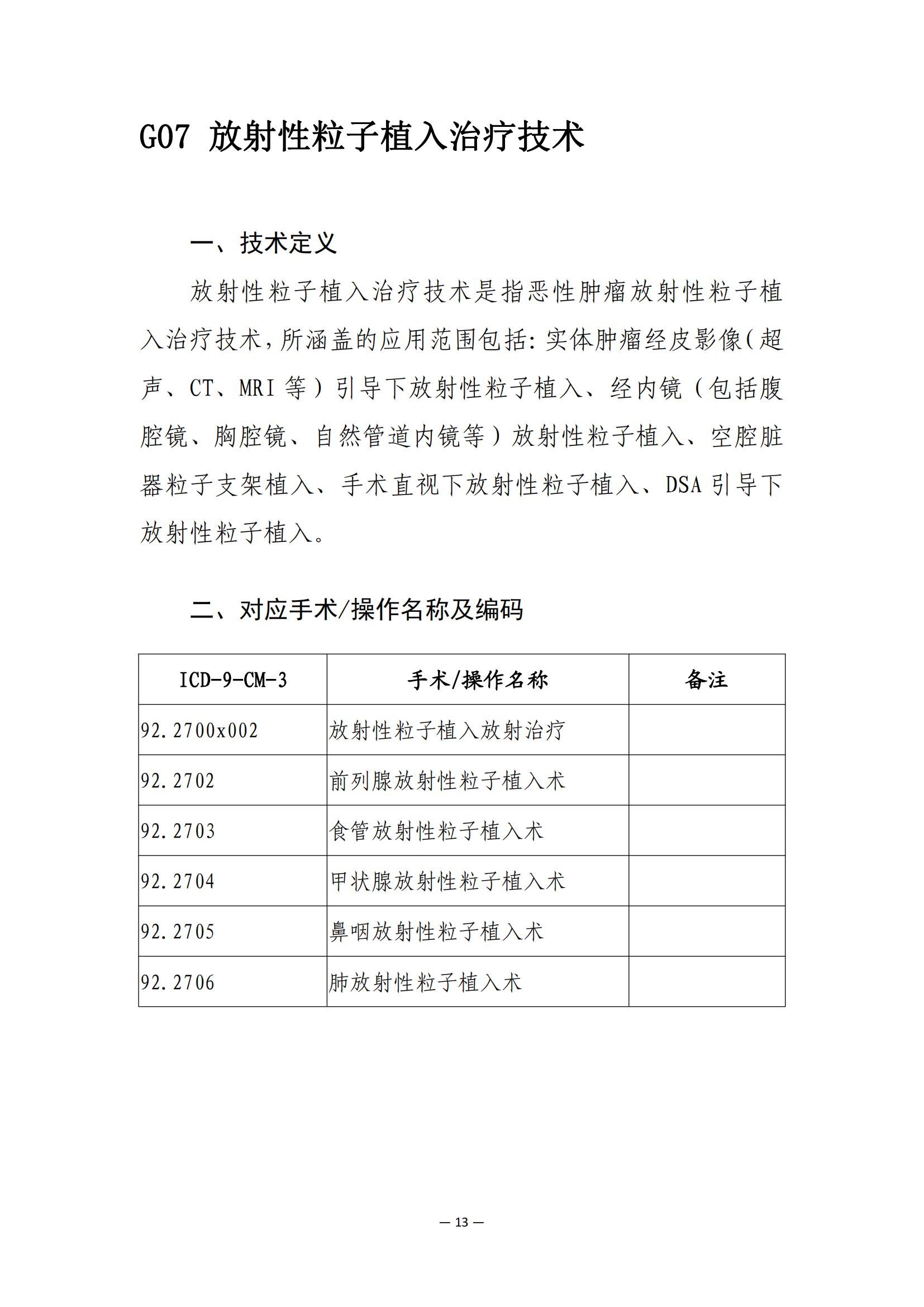 G07 放射性粒子植入治疗技术

一、技术定义

放射性粒子植入治疗技术是指恶性肿瘤放射性粒子植入治疗技术，所涵盖的应用范围包括：实体肿瘤经皮影像（超声、CT、MRI等）引导下放射性粒子植入、经内镜（包括腹腔镜、胸腔镜、自然管道内镜等）放射性粒子植入、空腔脏器粒子支架植入、手术直视下放射性粒子植入、DSA引导下放射性粒子植入。

二、对应手术/操作名称及编码

| ICD-9-CM-3 | 手术/操作名称 | 备注 |
|---|---|---|
| 92.2700x002 | 放射性粒子植入放射治疗 |  |
| 92.2702 | 前列腺放射性粒子植入术 |  |
| 92.2703 | 食管放射性粒子植入术 |  |
| 92.2704 | 甲状腺放射性粒子植入术 |  |
| 92.2705 | 鼻咽放射性粒子植入术 |  |
| 92.2706 | 肺放射性粒子植入术 |  |

— 13 —